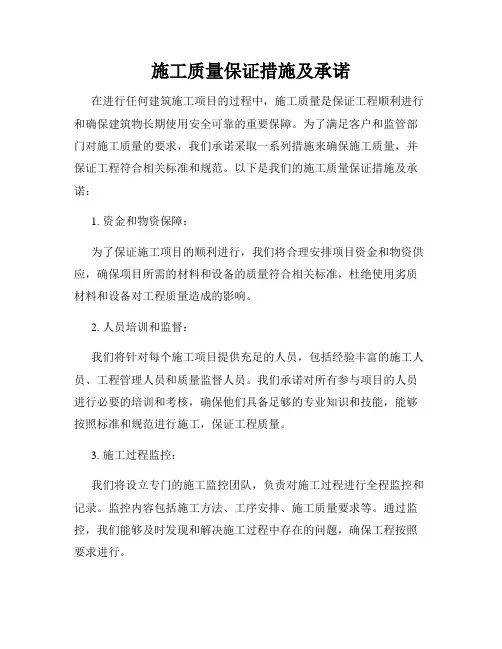 施工质量保证措施及承诺

在进行任何建筑施工项目的过程中，施工质量是保证工程顺利进行和确保建筑物长期使用安全可靠的重要保障。为了满足客户和监管部门对施工质量的要求，我们承诺采取一系列措施来确保施工质量，并保证工程符合相关标准和规范。以下是我们的施工质量保证措施及承诺：

1. 资金和物资保障：

为了保证施工项目的顺利进行，我们将合理安排项目资金和物资供应，确保项目所需的材料和设备的质量符合相关标准，杜绝使用劣质材料和设备对工程质量造成的影响。

2. 人员培训和监督：

我们将针对每个施工项目提供充足的人员，包括经验丰富的施工人员、工程管理人员和质量监督人员。我们承诺对所有参与项目的人员进行必要的培训和考核，确保他们具备足够的专业知识和技能，能够按照标准和规范进行施工，保证工程质量。

3. 施工过程监控：

我们将设立专门的施工监控团队，负责对施工过程进行全程监控和记录。监控内容包括施工方法、工序安排、施工质量要求等。通过监控，我们能够及时发现和解决施工过程中存在的问题，确保工程按照要求进行。